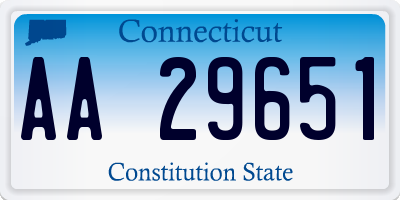 Connecticut

AA 29651

Constitution State